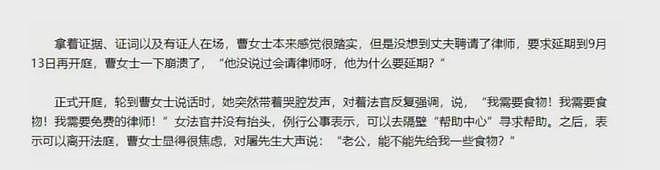 拿着证据、证词以及有证人在场，曹女士本来感觉很踏实，但是没想到丈夫聘请了律师，要求延期到9月13日再开庭，曹女士一下崩溃了，“他没说过会请律师呀，他为什么要延期？”

正式开庭，轮到曹女士说话时，她突然带着哭腔发声，对着法官反复强调，说，“我需要食物！我需要食物！我需要免费的律师！”女法官并没有抬头，例行公事表示，可以去隔壁“帮助中心”寻求帮助。之后，表示可以离开法庭，曹女士显得很焦虑，对屠先生大声说：“老公，能不能先给我一些食物？”